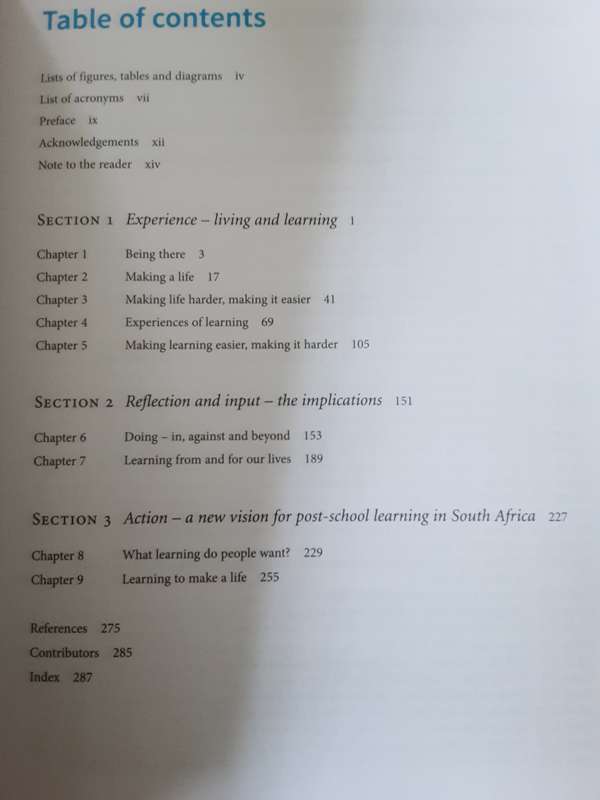 Table of contents

Lists of figures, tables and diagrams iv
List of acronyms vii
Preface ix
Acknowledgements xii
Note to the reader xiv

SECTION 1 Experience – living and learning 1

Chapter 1 Being there 3
Chapter 2 Making a life 17
Chapter 3 Making life harder, making it easier 41
Chapter 4 Experiences of learning 69
Chapter 5 Making learning easier, making it harder 105

SECTION 2 Reflection and input – the implications 151

Chapter 6 Doing – in, against and beyond 153
Chapter 7 Learning from and for our lives 189

SECTION 3 Action – a new vision for post-school learning in South Africa 227

Chapter 8 What learning do people want? 229
Chapter 9 Learning to make a life 255

References 275
Contributors 285
Index 287